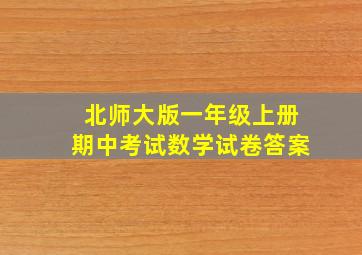 北师大版一年级上册
期中考试数学试卷答案